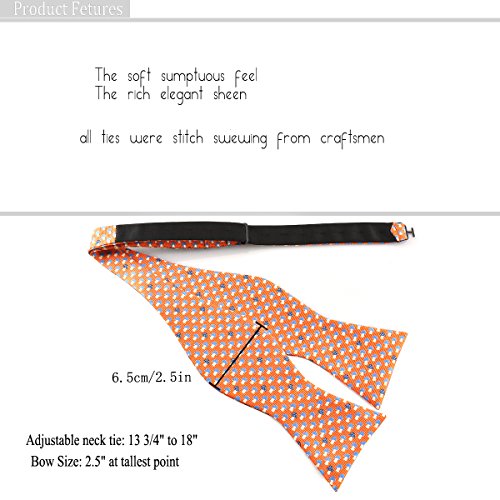 Product Fetures

The soft sumptuous feel
The rich elegant sheen

all ties were stitch swewing from craftsmen

6.5cm/2.5in

Adjustable neck tie: 13 3/4" to 18"
Bow Size: 2.5" at tallest point